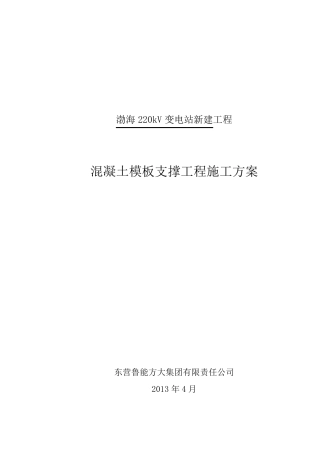 渤海 220kV 变电站新建工程

混凝土模板支撑工程施工方案

东营鲁能方大集团有限责任公司

2013 年 4 月